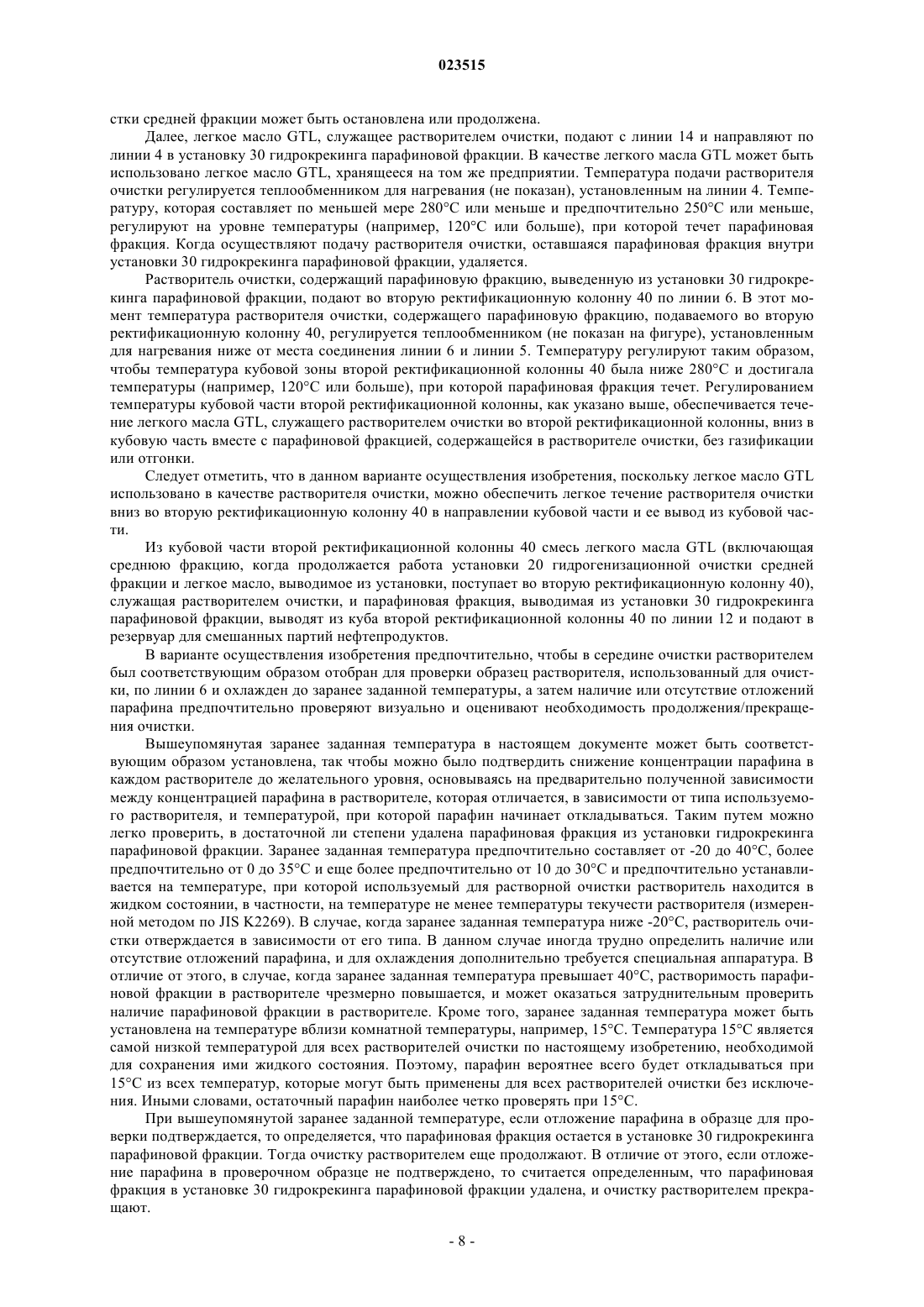 023515

стки средней фракции может быть остановлена или продолжена.

Далее, легкое масло GTL, служащее растворителем очистки, подают с линии 14 и направляют по линии 4 в установку 30 гидрокрекинга парафиновой фракции. В качестве легкого масла GTL может быть использовано легкое масло GTL, хранящееся на том же предприятии. Температура подачи растворителя очистки регулируется теплообменником для нагревания (не показан), установленным на линии 4. Температуру, которая составляет по меньшей мере 280°C или меньше и предпочтительно 250°C или меньше, регулируют на уровне температуры (например, 120°C или больше), при которой течет парафиновая фракция. Когда осуществляют подачу растворителя очистки, оставшаяся парафиновая фракция внутри установки 30 гидрокрекинга парафиновой фракции, удаляется.

Растворитель очистки, содержащий парафиновую фракцию, выведенную из установки 30 гидрокрекинга парафиновой фракции, подают во вторую ректификационную колонну 40 по линии 6. В этот момент температура растворителя очистки, содержащего парафиновую фракцию, подаваемого во вторую ректификационную колонну 40, регулируется теплообменником (не показан на фигуре), установленным для нагревания ниже от места соединения линии 6 и линии 5. Температуру регулируют таким образом, чтобы температура кубовой зоны второй ректификационной колонны 40 была ниже 280°C и достигала температуры (например, 120°C или больше), при которой парафиновая фракция течет. Регулированием температуры кубовой части второй ректификационной колонны, как указано выше, обеспечивается течение легкого масла GTL, служащего растворителем очистки во второй ректификационной колонны, вниз в кубовую часть вместе с парафиновой фракцией, содержащейся в растворителе очистки, без газификации или отгонки.

Следует отметить, что в данном варианте осуществления изобретения, поскольку легкое масло GTL использовано в качестве растворителя очистки, можно обеспечить легкое течение растворителя очистки вниз во вторую ректификационную колонну 40 в направлении кубовой части и ее вывод из кубовой части.

Из кубовой части второй ректификационной колонны 40 смесь легкого масла GTL (включающая среднюю фракцию, когда продолжается работа установки 20 гидрогенизационной очистки средней фракции и легкое масло, выводимое из установки, поступает во вторую ректификационную колонну 40), служащая растворителем очистки, и парафиновая фракция, выводимая из установки 30 гидрокрекинга парафиновой фракции, выводят из куба второй ректификационной колонны 40 по линии 12 и подают в резервуар для смешанных партий нефтепродуктов.

В варианте осуществления изобретения предпочтительно, чтобы в середине очистки растворителем был соответствующим образом отобран для проверки образец растворителя, использованный для очистки, по линии 6 и охлажден до заранее заданной температуры, а затем наличие или отсутствие отложений парафина предпочтительно проверяют визуально и оценивают необходимость продолжения/прекращения очистки.

Вышеупомянутая заранее заданная температура в настоящем документе может быть соответствующим образом установлена, так чтобы можно было подтвердить снижение концентрации парафина в каждом растворителе до желательного уровня, основываясь на предварительно полученной зависимости между концентрацией парафина в растворителе, которая отличается, в зависимости от типа используемого растворителя, и температурой, при которой парафин начинает откладываться. Таким путем можно легко проверить, в достаточной ли степени удалена парафиновая фракция из установки гидрокрекинга парафиновой фракции. Заранее заданная температура предпочтительно составляет от -20 до 40°C, более предпочтительно от 0 до 35°C и еще более предпочтительно от 10 до 30°C и предпочтительно устанавливается на температуре, при которой используемый для растворной очистки растворитель находится в жидком состоянии, в частности, на температуре не менее температуры текучести растворителя (измеренной методом по JIS K2269). В случае, когда заранее заданная температура ниже -20°C, растворитель очистки отверждается в зависимости от его типа. В данном случае иногда трудно определить наличие или отсутствие отложений парафина, и для охлаждения дополнительно требуется специальная аппаратура. В отличие от этого, в случае, когда заранее заданная температура превышает 40°C, растворимость парафиновой фракции в растворителе чрезмерно повышается, и может оказаться затруднительным проверить наличие парафиновой фракции в растворителе. Кроме того, заранее заданная температура может быть установлена на температуре вблизи комнатной температуры, например, 15°C. Температура 15°C является самой низкой температурой для всех растворителей очистки по настоящему изобретению, необходимой для сохранения ими жидкого состояния. Поэтому, парафин вероятнее всего будет откладываться при 15°C из всех температур, которые могут быть применены для всех растворителей очистки без исключения. Иными словами, остаточный парафин наиболее четко проверять при 15°C.

При вышеупомянутой заранее заданной температуре, если отложение парафина в образце для проверки подтверждается, то определяется, что парафиновая фракция остается в установке 30 гидрокрекинга парафиновой фракции. Тогда очистку растворителем еще продолжают. В отличие от этого, если отложение парафина в проверочном образце не подтверждено, то считается определенным, что парафиновая фракция в установке 30 гидрокрекинга парафиновой фракции удалена, и очистку растворителем прекращают.

- 8 -